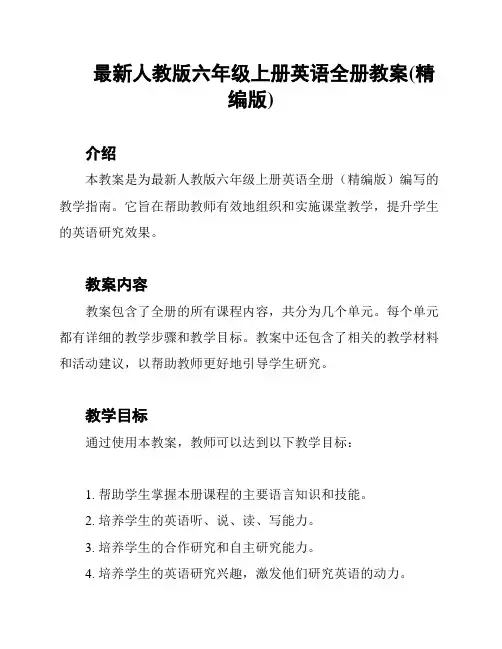 最新人教版六年级上册英语全册教案(精编版)

介绍

本教案是为最新人教版六年级上册英语全册（精编版）编写的教学指南。它旨在帮助教师有效地组织和实施课堂教学，提升学生的英语研究效果。

教案内容

教案包含了全册的所有课程内容，共分为几个单元。每个单元都有详细的教学步骤和教学目标。教案中还包含了相关的教学材料和活动建议，以帮助教师更好地引导学生研究。

教学目标

通过使用本教案，教师可以达到以下教学目标：

1. 帮助学生掌握本册课程的主要语言知识和技能。
2. 培养学生的英语听、说、读、写能力。
3. 培养学生的合作研究和自主研究能力。
4. 培养学生的英语研究兴趣，激发他们研究英语的动力。